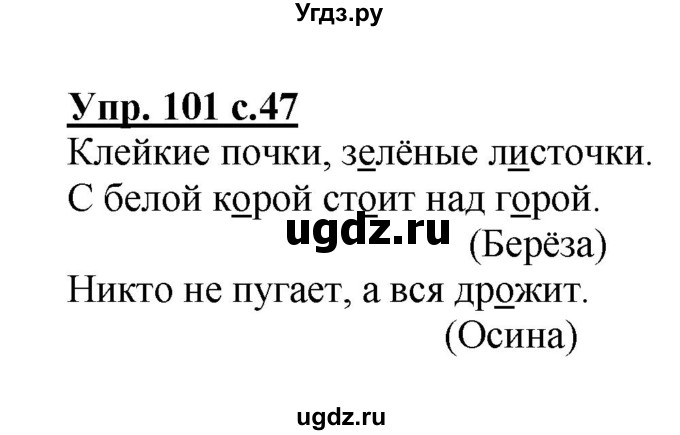 Угдз.ру

Упр. 101 с.47

Клейкие почки, зелёные листочки. С белой корой стоит над горой.

ugdz.ru

(Берёза)

Никто не пугает, а вся дрожит.

(Осина)

ugdz.ru